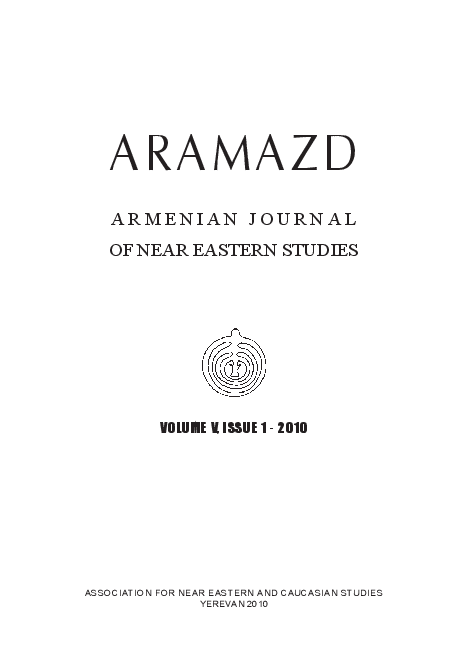 ARAMAZD

ARMENIAN JOURNAL
OF NEAR EASTERN STUDIES

VOLUME V, ISSUE 1 - 2010

ASSOCIATION FOR NEAR EASTERN AND CAUCASIAN STUDIES
YEREVAN 2010